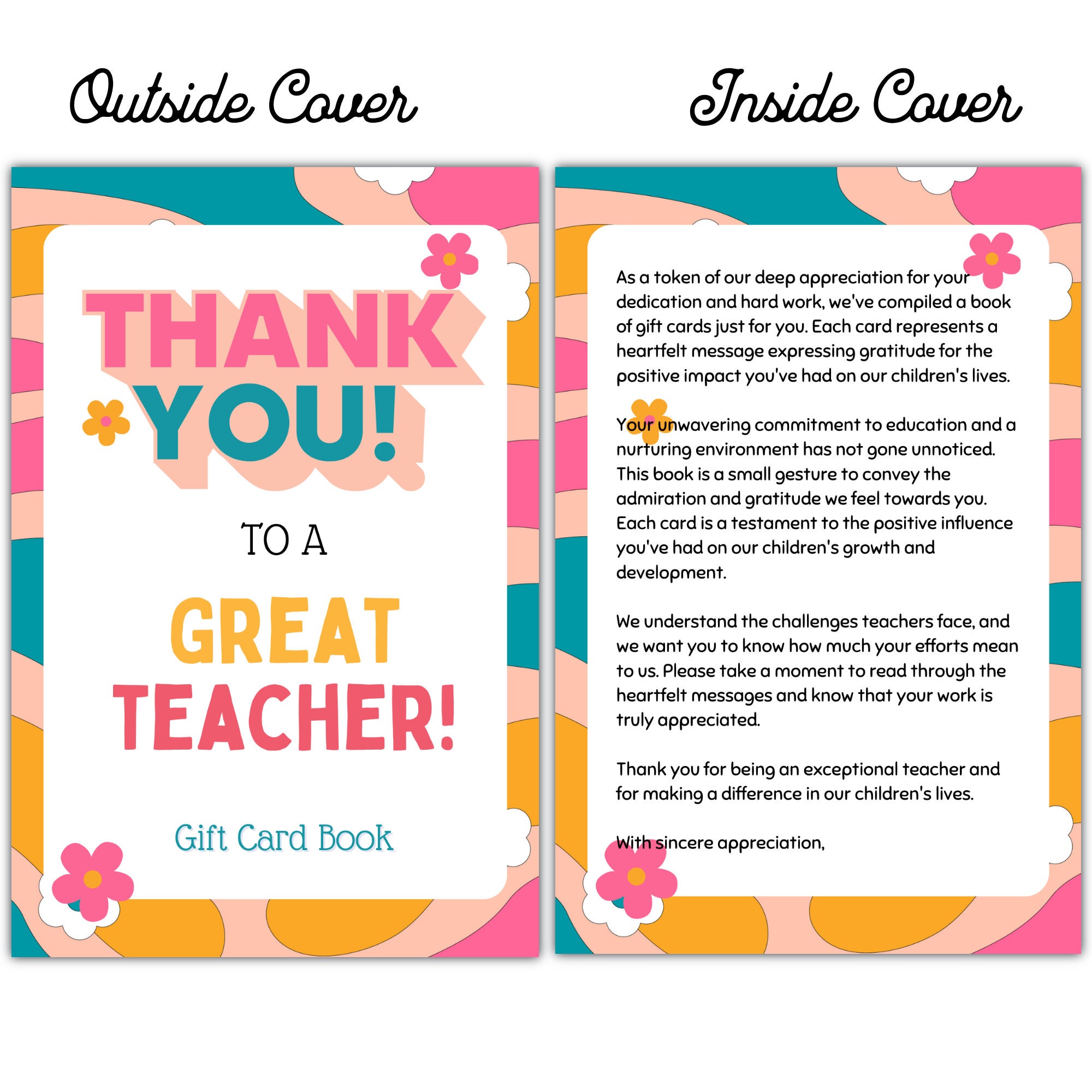 Outside Cover

THANK YOU!

TO A

GREAT TEACHER!

Gift Card Book

Inside Cover

As a token of our deep appreciation for your dedication and hard work, we've compiled a book of gift cards just for you. Each card represents a heartfelt message expressing gratitude for the positive impact you've had on our children's lives.

Your unwavering commitment to education and a nurturing environment has not gone unnoticed. This book is a small gesture to convey the admiration and gratitude we feel towards you. Each card is a testament to the positive influence you've had on our children's growth and development.

We understand the challenges teachers face, and we want you to know how much your efforts mean to us. Please take a moment to read through the heartfelt messages and know that your work is truly appreciated.

Thank you for being an exceptional teacher and for making a difference in our children's lives.

With sincere appreciation,